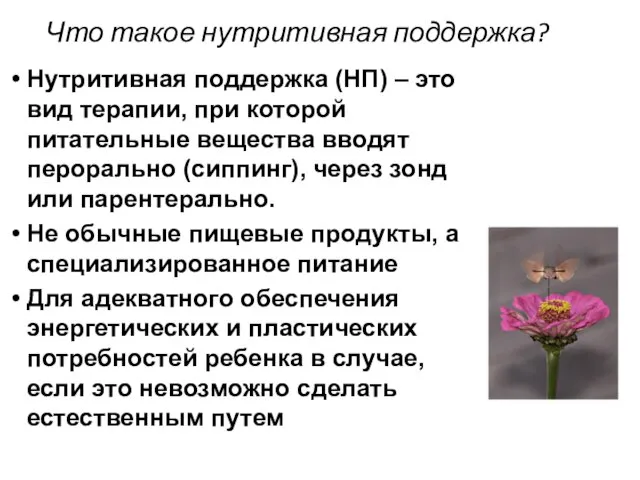 Что такое нутритивная поддержка?

• Нутритивная поддержка (НП) – это вид терапии, при которой питательные вещества вводят перорально (сиппинг), через зонд или парентерально.

• Не обычные пищевые продукты, а специализированное питание

• Для адекватного обеспечения энергетических и пластических потребностей ребенка в случае, если это невозможно сделать естественным путем